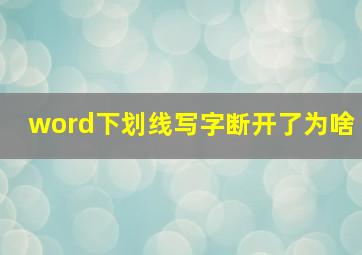 word下划线写字断开了为啥